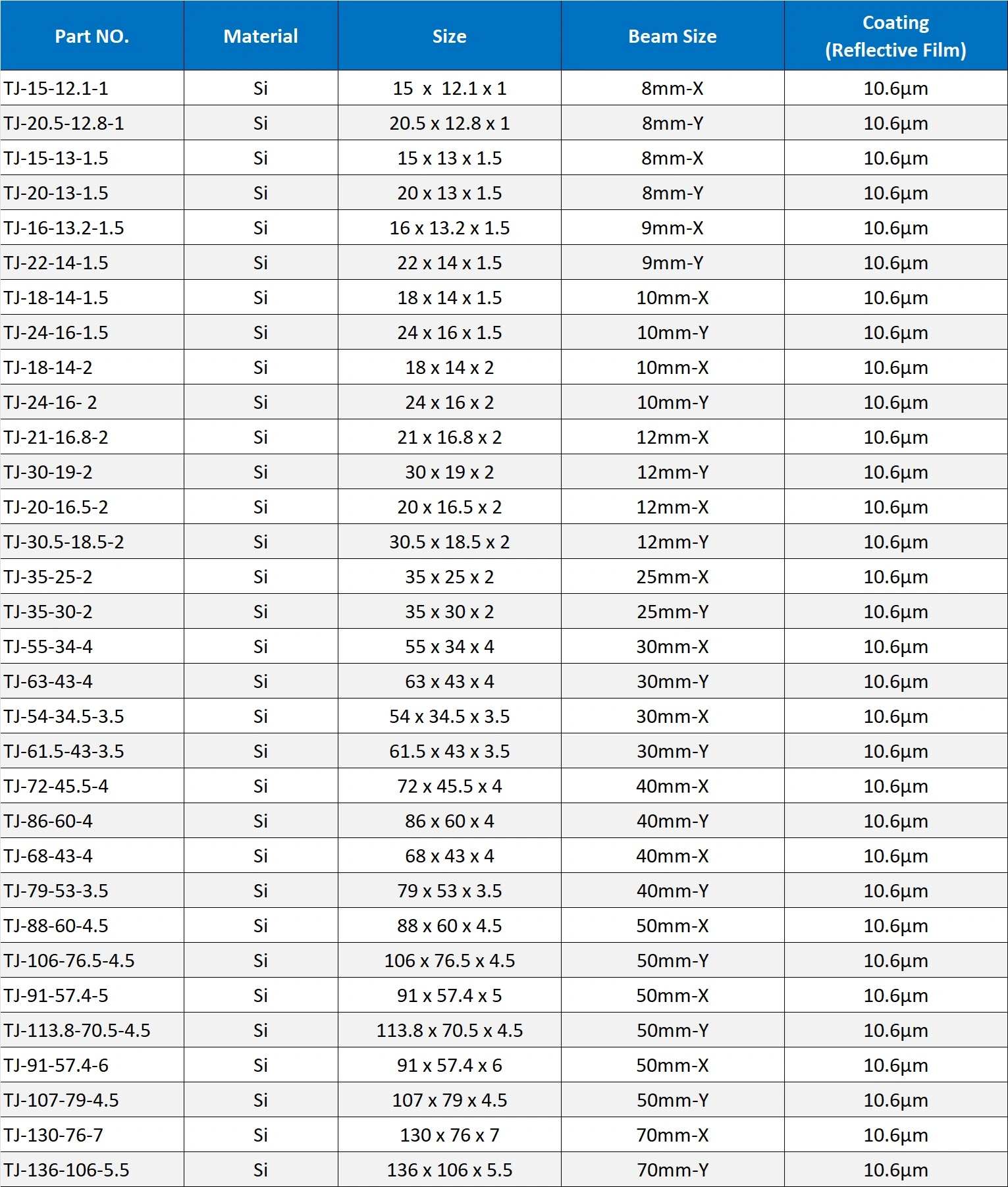 | Part NO. | Material | Size | Beam Size | Coating (Reflective Film) |
|---|---|---|---|---|
| TJ-15-12.1-1 | Si | 15 x 12.1 x 1 | 8mm-X | 10.6μm |
| TJ-20.5-12.8-1 | Si | 20.5 x 12.8 x 1 | 8mm-Y | 10.6μm |
| TJ-15-13-1.5 | Si | 15 x 13 x 1.5 | 8mm-X | 10.6μm |
| TJ-20-13-1.5 | Si | 20 x 13 x 1.5 | 8mm-Y | 10.6μm |
| TJ-16-13.2-1.5 | Si | 16 x 13.2 x 1.5 | 9mm-X | 10.6μm |
| TJ-22-14-1.5 | Si | 22 x 14 x 1.5 | 9mm-Y | 10.6μm |
| TJ-18-14-1.5 | Si | 18 x 14 x 1.5 | 10mm-X | 10.6μm |
| TJ-24-16-1.5 | Si | 24 x 16 x 1.5 | 10mm-Y | 10.6μm |
| TJ-18-14-2 | Si | 18 x 14 x 2 | 10mm-X | 10.6μm |
| TJ-24-16- 2 | Si | 24 x 16 x 2 | 10mm-Y | 10.6μm |
| TJ-21-16.8-2 | Si | 21 x 16.8 x 2 | 12mm-X | 10.6μm |
| TJ-30-19-2 | Si | 30 x 19 x 2 | 12mm-Y | 10.6μm |
| TJ-20-16.5-2 | Si | 20 x 16.5 x 2 | 12mm-X | 10.6μm |
| TJ-30.5-18.5-2 | Si | 30.5 x 18.5 x 2 | 12mm-Y | 10.6μm |
| TJ-35-25-2 | Si | 35 x 25 x 2 | 25mm-X | 10.6μm |
| TJ-35-30-2 | Si | 35 x 30 x 2 | 25mm-Y | 10.6μm |
| TJ-55-34-4 | Si | 55 x 34 x 4 | 30mm-X | 10.6μm |
| TJ-63-43-4 | Si | 63 x 43 x 4 | 30mm-Y | 10.6μm |
| TJ-54-34.5-3.5 | Si | 54 x 34.5 x 3.5 | 30mm-X | 10.6μm |
| TJ-61.5-43-3.5 | Si | 61.5 x 43 x 3.5 | 30mm-Y | 10.6μm |
| TJ-72-45.5-4 | Si | 72 x 45.5 x 4 | 40mm-X | 10.6μm |
| TJ-86-60-4 | Si | 86 x 60 x 4 | 40mm-Y | 10.6μm |
| TJ-68-43-4 | Si | 68 x 43 x 4 | 40mm-X | 10.6μm |
| TJ-79-53-3.5 | Si | 79 x 53 x 3.5 | 40mm-Y | 10.6μm |
| TJ-88-60-4.5 | Si | 88 x 60 x 4.5 | 50mm-X | 10.6μm |
| TJ-106-76.5-4.5 | Si | 106 x 76.5 x 4.5 | 50mm-Y | 10.6μm |
| TJ-91-57.4-5 | Si | 91 x 57.4 x 5 | 50mm-X | 10.6μm |
| TJ-113.8-70.5-4.5 | Si | 113.8 x 70.5 x 4.5 | 50mm-Y | 10.6μm |
| TJ-91-57.4-6 | Si | 91 x 57.4 x 6 | 50mm-X | 10.6μm |
| TJ-107-79-4.5 | Si | 107 x 79 x 4.5 | 50mm-Y | 10.6μm |
| TJ-130-76-7 | Si | 130 x 76 x 7 | 70mm-X | 10.6μm |
| TJ-136-106-5.5 | Si | 136 x 106 x 5.5 | 70mm-Y | 10.6μm |